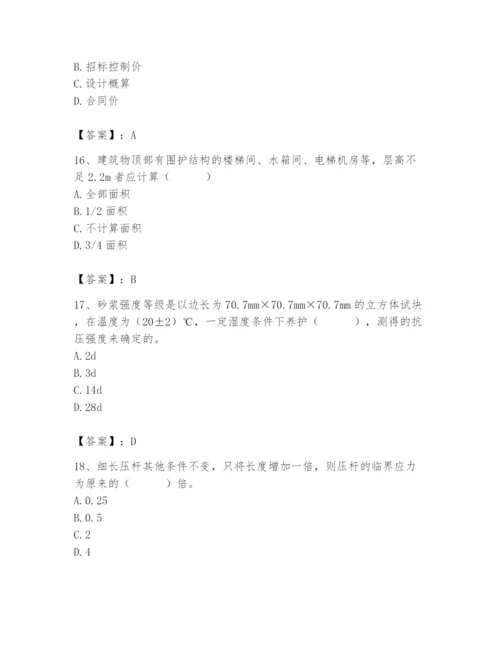 B. 招标控制价
C. 设计概算
D. 合同价

【答案】：A

16、建筑物顶部有围护结构的楼梯间、水箱间、电梯机房等，层高不足 2.2m 者应计算（　　）
A. 全部面积
B. 1/2 面积
C. 不计算面积
D. 3/4 面积

【答案】：B

17、砂浆强度等级是以边长为 70.7mm×70.7mm×70.7mm 的立方体试块，在温度为（20±2）℃，一定湿度条件下养护（　　），测得的抗压强度来确定的。
A. 2d
B. 3d
C. 14d
D. 28d

【答案】：D

18、细长压杆其他条件不变，只将长度增加一倍，则压杆的临界应力为原来的（　　）倍。
A. 0.25
B. 0.5
C. 2
D. 4